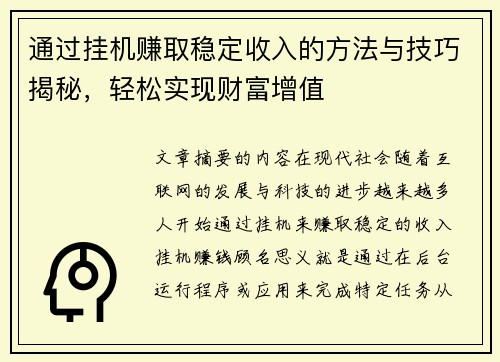 通过挂机赚取稳定收入的方法与技巧揭秘，轻松实现财富增值

文章摘要的内容在现代社会随着互联网的发展与科技的进步越来越多人开始通过挂机来赚取稳定的收入挂机赚钱顾名思义就是通过在后台运行程序或应用来完成特定任务从